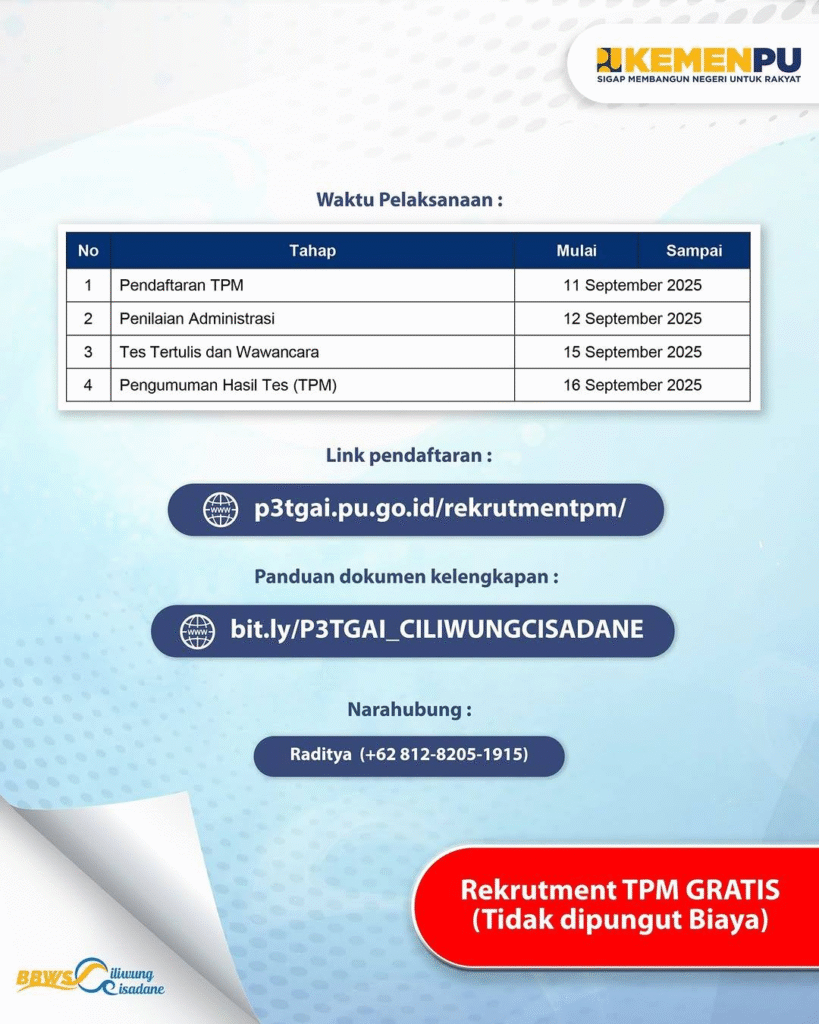 KEMENPU
SIGAP MEMBANGUN NEGERI UNTUK RAKYAT

Waktu Pelaksanaan :

| No | Tahap | Mulai | Sampai |
|---|---|---|---|
| 1 | Pendaftaran TPM | 11 September 2025 | |
| 2 | Penilaian Administrasi | 12 September 2025 | |
| 3 | Tes Tertulis dan Wawancara | 15 September 2025 | |
| 4 | Pengumuman Hasil Tes (TPM) | 16 September 2025 | |

Link pendaftaran :

www p3tgai.pu.go.id/rekrutmentpm/

Panduan dokumen kelengkapan :

www bit.ly/P3TGAI_CILIWUNGCISADANE

Narahubung :

Raditya (+62 812-8205-1915)

Rekrutment TPM GRATIS
(Tidak dipungut Biaya)

BBWS Ciliwung Cisadane